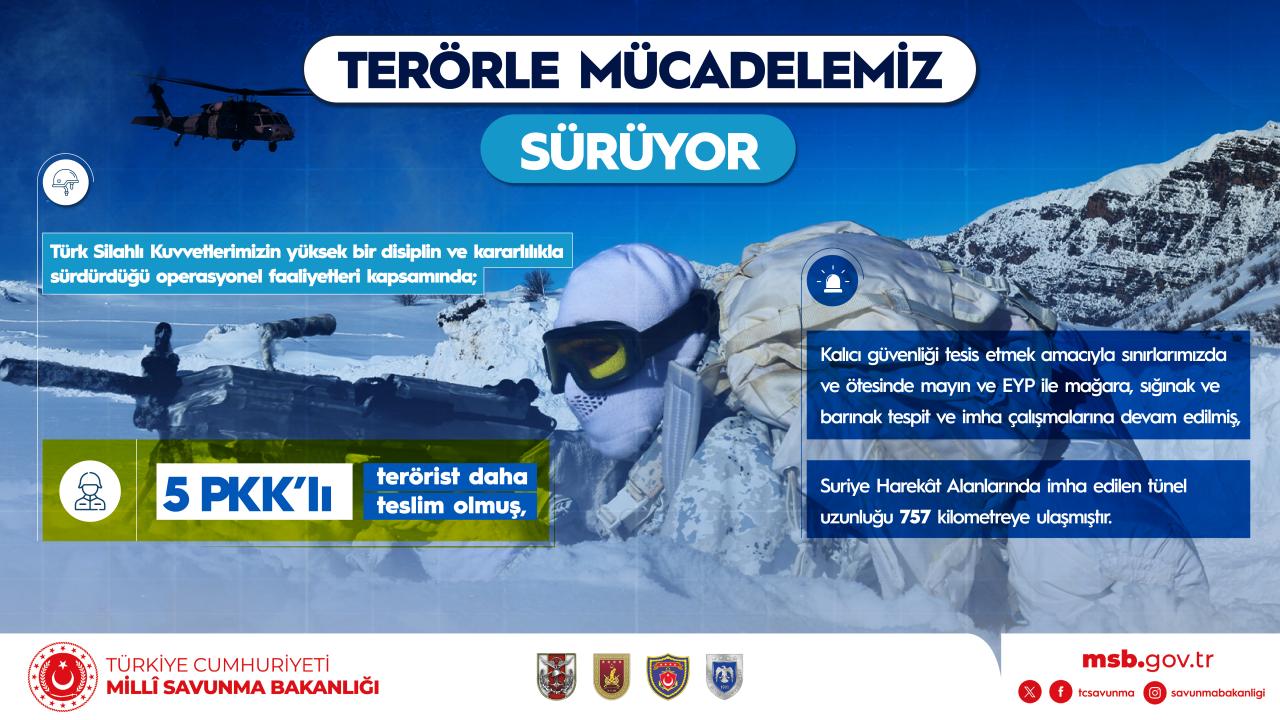 TERÖRLE MÜCADELEMİZ

SÜRÜYOR

Türk Silahlı Kuvvetlerimizin yüksek bir disiplin ve kararlılıkla sürdürdüğü operasyonel faaliyetleri kapsamında;

5 PKK'lı terörist daha teslim olmuş,

Kalıcı güvenliği tesis etmek amacıyla sınırlarımızda ve ötesinde mayın ve EYP ile mağara, sığınak ve barınak tespit ve imha çalışmalarına devam edilmiş,

Suriye Harekât Alanlarında imha edilen tünel uzunluğu 757 kilometreye ulaşmıştır.

TÜRKİYE CUMHURİYETİ
MİLLÎ SAVUNMA BAKANLIĞI

msb.gov.tr

tcsavunma savunmabakanligi